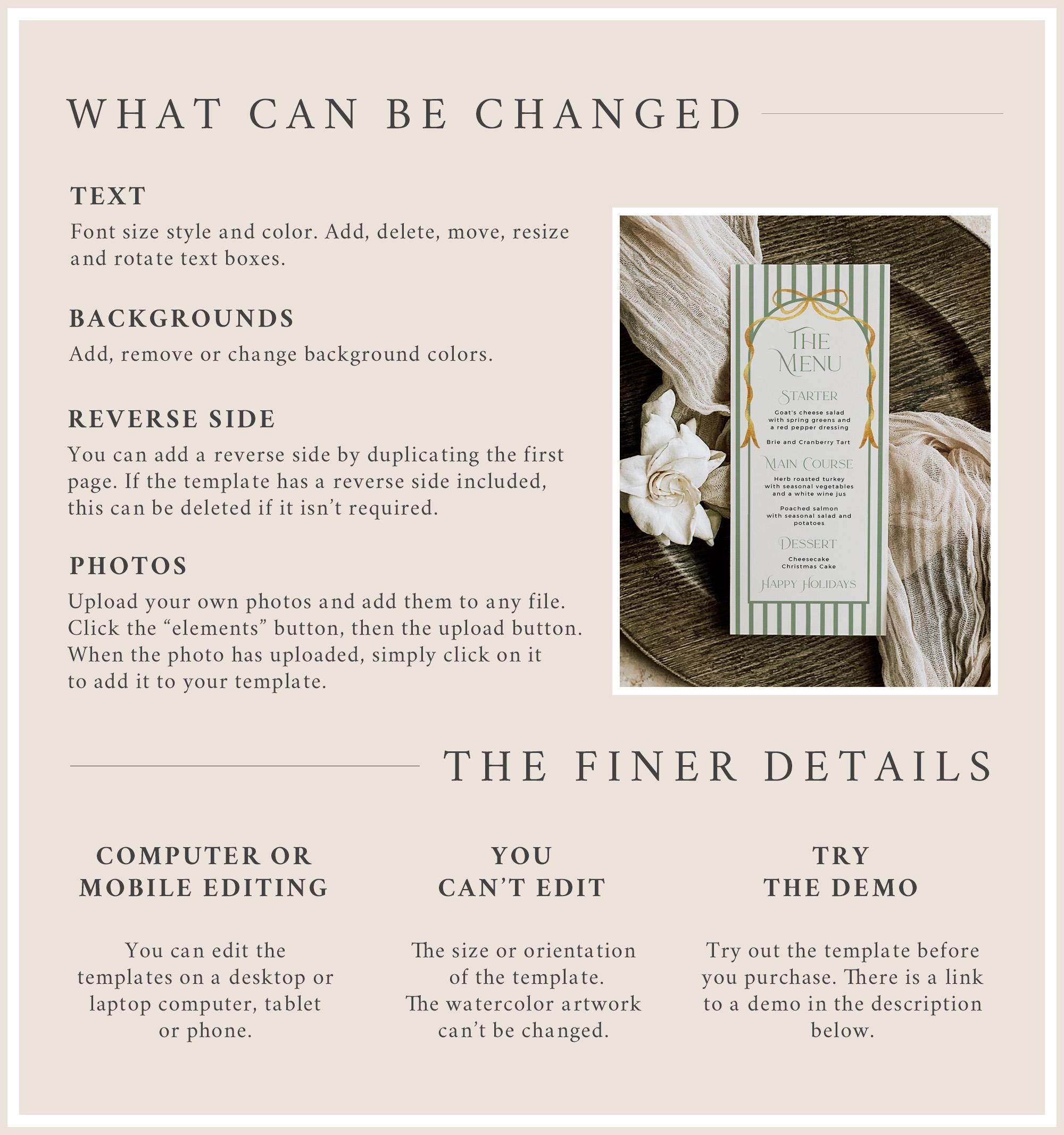 WHAT CAN BE CHANGED

TEXT

Font size style and color. Add, delete, move, resize and rotate text boxes.

BACKGROUNDS

Add, remove or change background colors.

REVERSE SIDE

You can add a reverse side by duplicating the first page. If the template has a reverse side included, this can be deleted if it isn't required.

PHOTOS

Upload your own photos and add them to any file. Click the "elements" button, then the upload button. When the photo has uploaded, simply click on it to add it to your template.

THE MENU

STARTER

Goat's cheese salad with spring greens and a red pepper dressing

Brie and Cranberry Tart

MAIN COURSE

Herb roasted turkey with seasonal vegetables and a white wine jus

Poached salmon with seasonal salad and potatoes

DESSERT

Cheesecake
Christmas Cake

HAPPY HOLIDAYS

THE FINER DETAILS

COMPUTER OR MOBILE EDITING

You can edit the templates on a desktop or laptop computer, tablet or phone.

YOU CAN'T EDIT

The size or orientation of the template. The watercolor artwork can't be changed.

TRY THE DEMO

Try out the template before you purchase. There is a link to a demo in the description below.